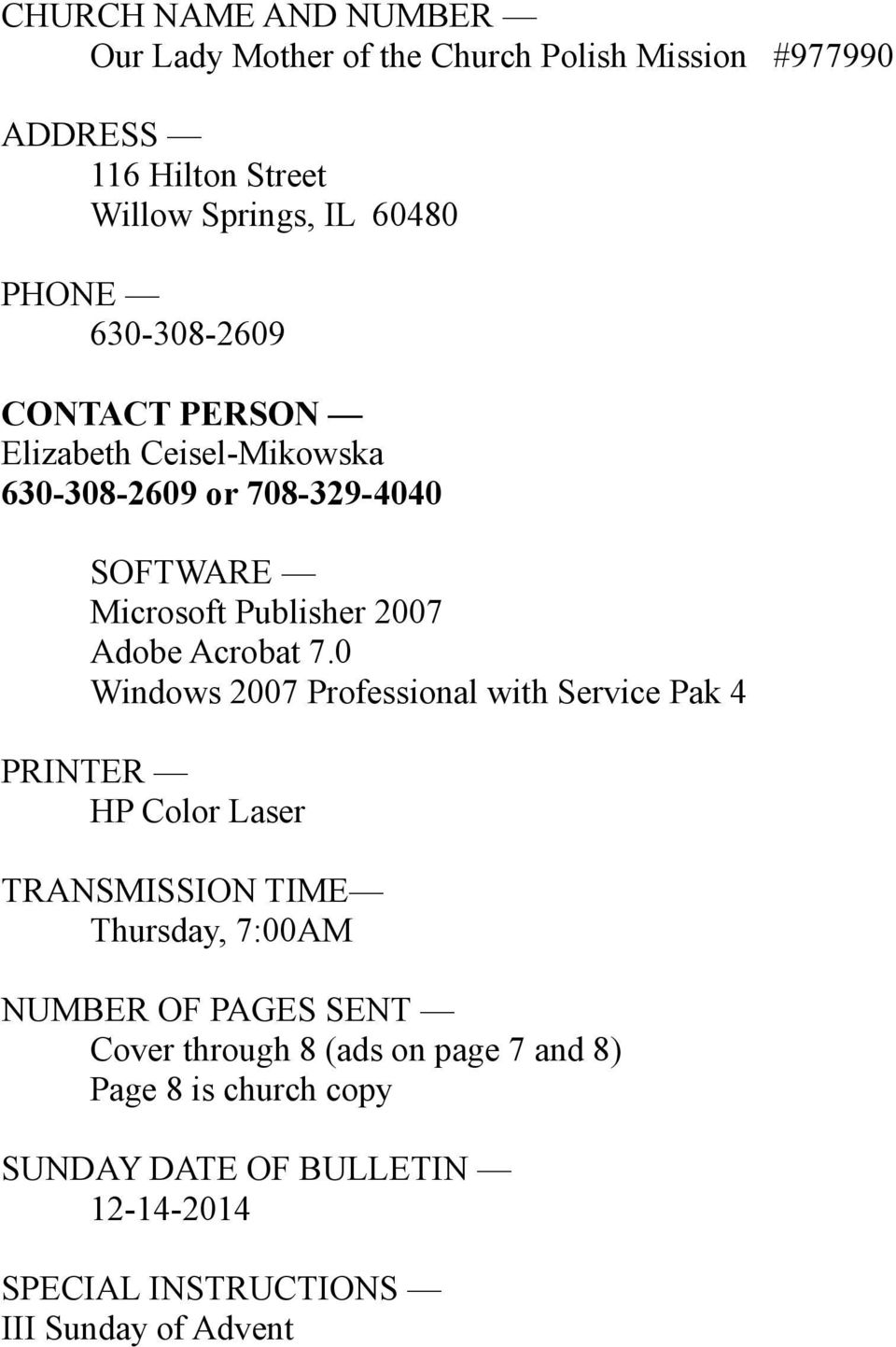 CHURCH NAME AND NUMBER —
Our Lady Mother of the Church Polish Mission #977990

ADDRESS —
116 Hilton Street
Willow Springs, IL 60480

PHONE —
630-308-2609

CONTACT PERSON —
Elizabeth Ceisel-Mikowska
630-308-2609 or 708-329-4040

SOFTWARE —
Microsoft Publisher 2007
Adobe Acrobat 7.0
Windows 2007 Professional with Service Pak 4

PRINTER —
HP Color Laser

TRANSMISSION TIME—
Thursday, 7:00AM

NUMBER OF PAGES SENT —
Cover through 8 (ads on page 7 and 8)
Page 8 is church copy

SUNDAY DATE OF BULLETIN —
12-14-2014

SPECIAL INSTRUCTIONS —
III Sunday of Advent